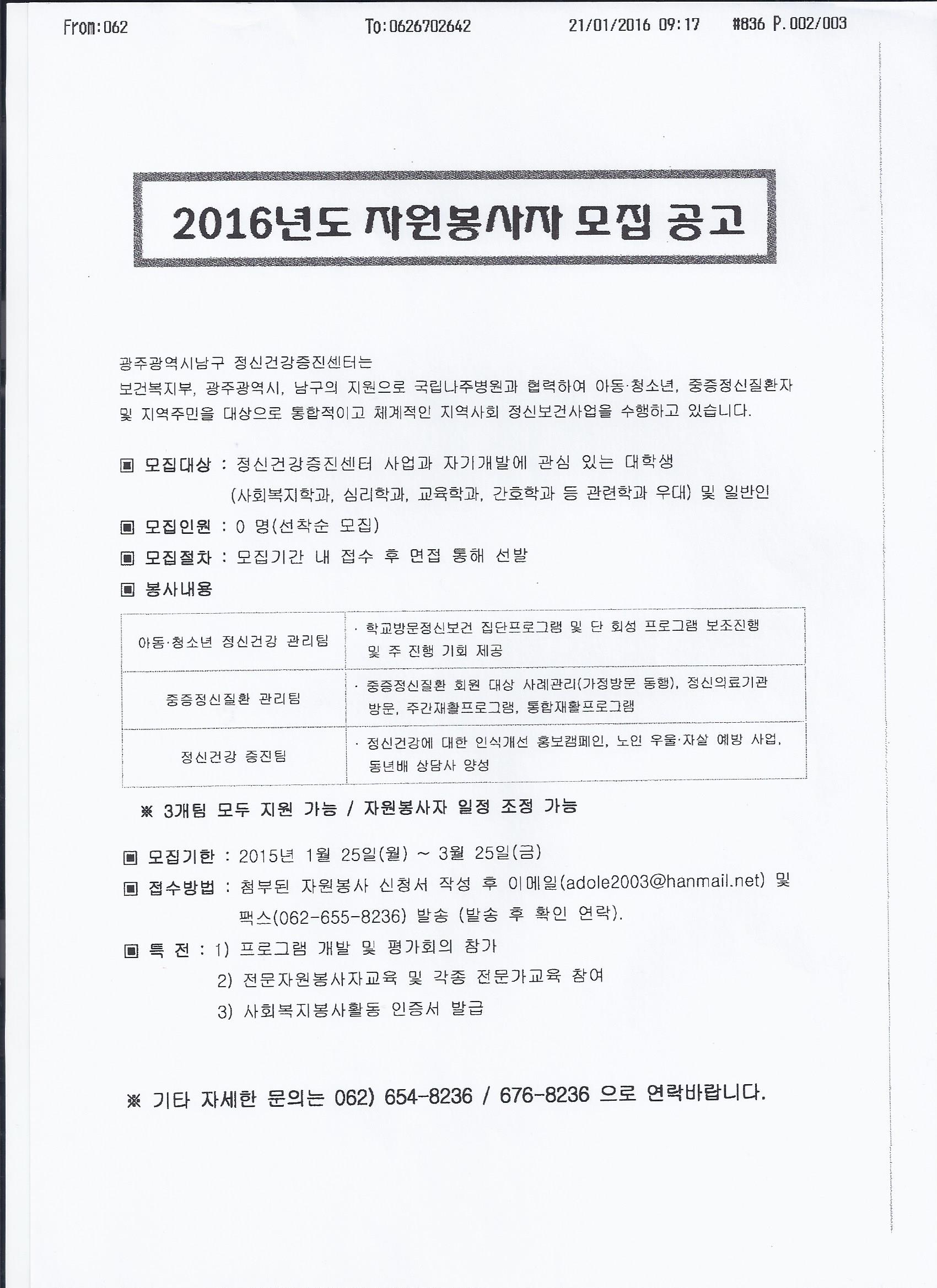 From:062 To:0626702642 21/01/2016 09:17 #836 P.002/003

2016년도 자원봉사자 모집 공고

광주광역시남구 정신건강증진센터는
보건복지부, 광주광역시, 남구의 지원으로 국립나주병원과 협력하여 아동·청소년, 중증정신질환자 및 지역주민을 대상으로 통합적이고 체계적인 지역사회 정신보건사업을 수행하고 있습니다.

▣ 모집대상 : 정신건강증진센터 사업과 자기개발에 관심 있는 대학생
(사회복지학과, 심리학과, 교육학과, 간호학과 등 관련학과 우대) 및 일반인

▣ 모집인원 : 0 명(선착순 모집)

▣ 모집절차 : 모집기간 내 접수 후 면접 통해 선발

▣ 봉사내용

| 아동·청소년 정신건강 관리팀 | · 학교방문정신보건 집단프로그램 및 단 회성 프로그램 보조진행 및 주 진행 기회 제공 |
|---|---|
| 중증정신질환 관리팀 | · 중증정신질환 회원 대상 사례관리(가정방문 동행), 정신의료기관 방문, 주간재활프로그램, 통합재활프로그램 |
| 정신건강 증진팀 | · 정신건강에 대한 인식개선 홍보캠페인, 노인 우울·자살 예방 사업, 동년배 상담사 양성 |

※ 3개팀 모두 지원 가능 / 자원봉사자 일정 조정 가능

▣ 모집기한 : 2015년 1월 25일(월) ~ 3월 25일(금)

▣ 접수방법 : 첨부된 자원봉사 신청서 작성 후 이메일(adole2003@hanmail.net) 및 팩스(062-655-8236) 발송 (발송 후 확인 연락).

▣ 특 전 : 1) 프로그램 개발 및 평가회의 참가
2) 전문자원봉사자교육 및 각종 전문가교육 참여
3) 사회복지봉사활동 인증서 발급

※ 기타 자세한 문의는 062) 654-8236 / 676-8236 으로 연락바랍니다.